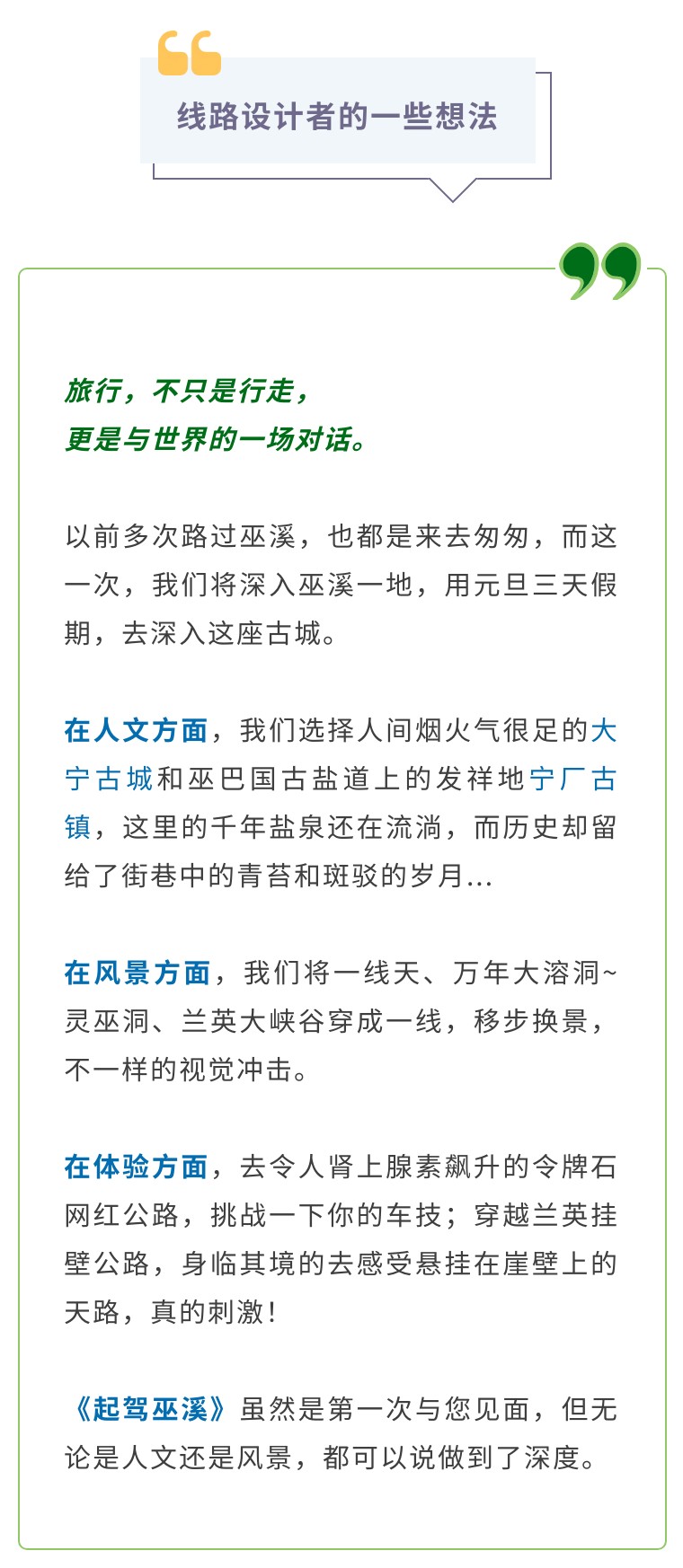 线路设计者的一些想法

旅行，不只是行走，
更是与世界的一场对话。

以前多次路过巫溪，也都是来去匆匆，而这一次，我们将深入巫溪一地，用元旦三天假期，去深入这座古城。

在人文方面，我们选择人间烟火气很足的大宁古城和巫巴国古盐道上的发祥地宁厂古镇，这里的千年盐泉还在流淌，而历史却留给了街巷中的青苔和斑驳的岁月...

在风景方面，我们将一线天、万年大溶洞~灵巫洞、兰英大峡谷穿成一线，移步换景，不一样的视觉冲击。

在体验方面，去令人肾上腺素飙升的令牌石网红公路，挑战一下你的车技；穿越兰英挂壁公路，身临其境的去感受悬挂在崖壁上的天路，真的刺激！

《起驾巫溪》虽然是第一次与您见面，但无论是人文还是风景，都可以说做到了深度。